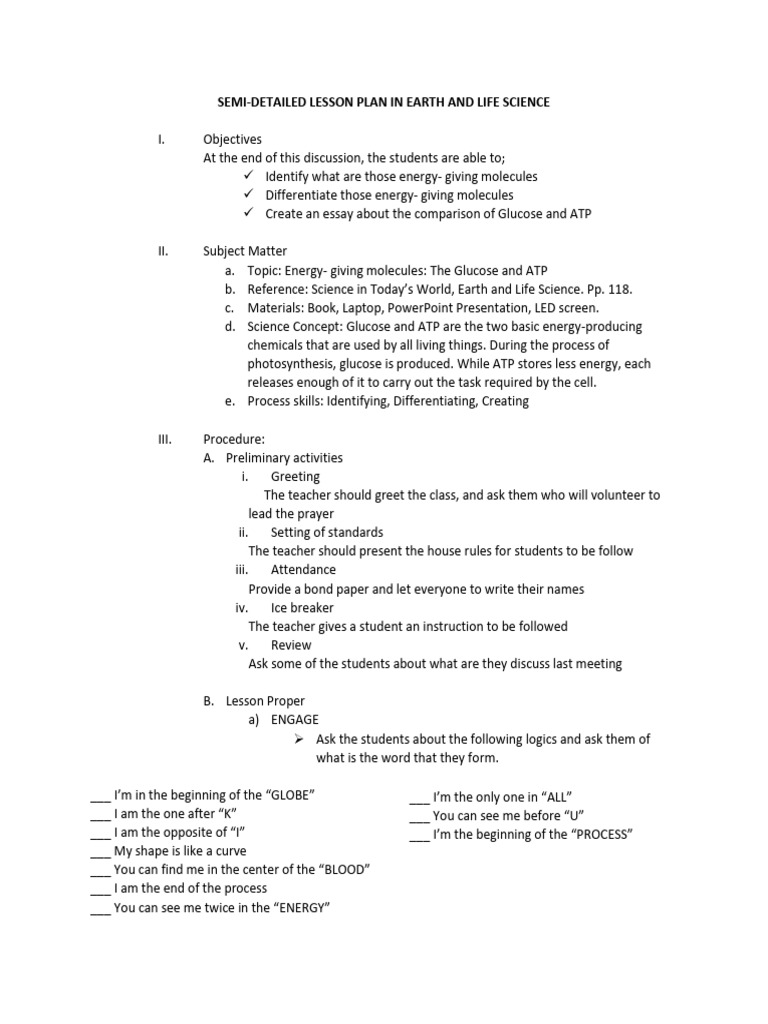 SEMI-DETAILED LESSON PLAN IN EARTH AND LIFE SCIENCE

I. Objectives
At the end of this discussion, the students are able to;
✓ Identify what are those energy- giving molecules
✓ Differentiate those energy- giving molecules
✓ Create an essay about the comparison of Glucose and ATP

II. Subject Matter
a. Topic: Energy- giving molecules: The Glucose and ATP
b. Reference: Science in Today's World, Earth and Life Science. Pp. 118.
c. Materials: Book, Laptop, PowerPoint Presentation, LED screen.
d. Science Concept: Glucose and ATP are the two basic energy-producing chemicals that are used by all living things. During the process of photosynthesis, glucose is produced. While ATP stores less energy, each releases enough of it to carry out the task required by the cell.
e. Process skills: Identifying, Differentiating, Creating

III. Procedure:
A. Preliminary activities
i. Greeting
The teacher should greet the class, and ask them who will volunteer to lead the prayer
ii. Setting of standards
The teacher should present the house rules for students to be follow
iii. Attendance
Provide a bond paper and let everyone to write their names
iv. Ice breaker
The teacher gives a student an instruction to be followed
v. Review
Ask some of the students about what are they discuss last meeting

B. Lesson Proper
a) ENGAGE
➢ Ask the students about the following logics and ask them of what is the word that they form.

____ I'm in the beginning of the "GLOBE"
____ I am the one after "K"
____ I am the opposite of "I"
____ My shape is like a curve
____ You can find me in the center of the "BLOOD"
____ I am the end of the process
____ You can see me twice in the "ENERGY"

____ I'm the only one in "ALL"
____ You can see me before "U"
____ I'm the beginning of the "PROCESS"